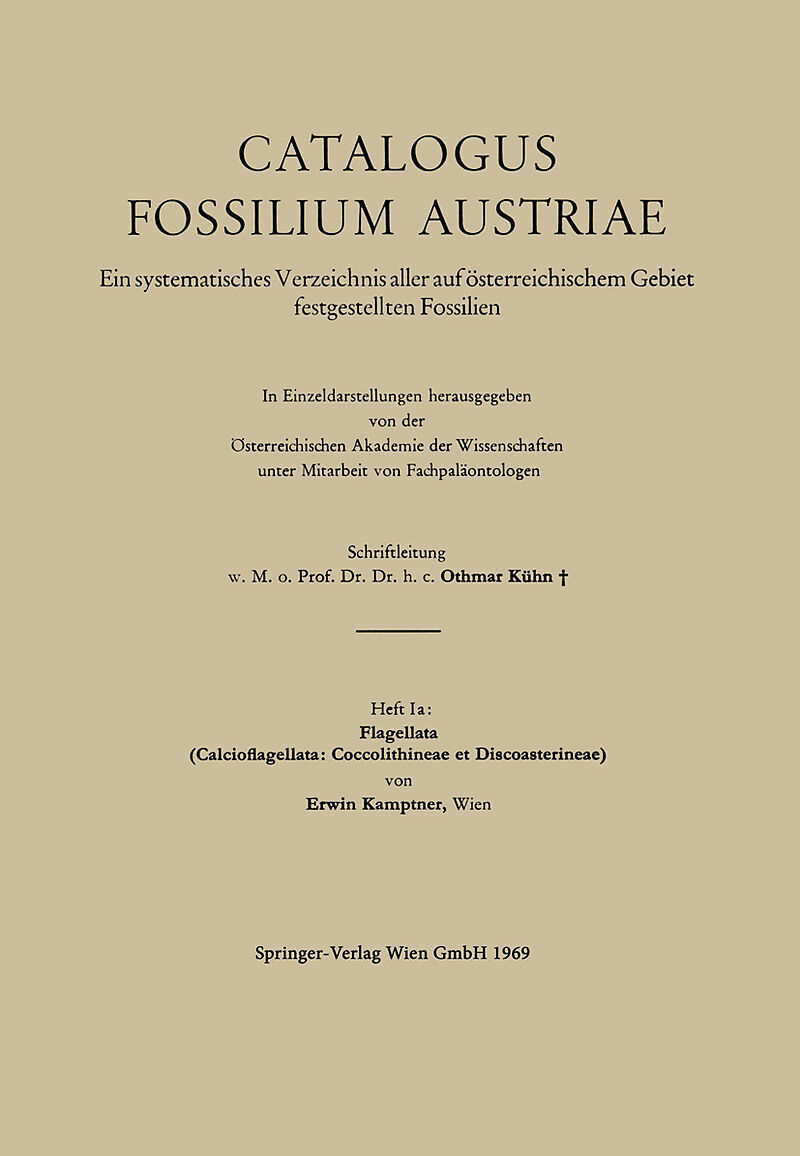 CATALOGUS
FOSSILIUM AUSTRIAE

Ein systematisches Verzeichnis aller auf österreichischem Gebiet festgestellten Fossilien

In Einzeldarstellungen herausgegeben
von der
Österreichischen Akademie der Wissenschaften
unter Mitarbeit von Fachpaläontologen

Schriftleitung
w. M. o. Prof. Dr. Dr. h. c. Othmar Kühn †

Heft Ia:
Flagellata
(Calcioflagellata: Coccolithineae et Discoasterineae)
von
Erwin Kamptner, Wien

Springer-Verlag Wien GmbH 1969